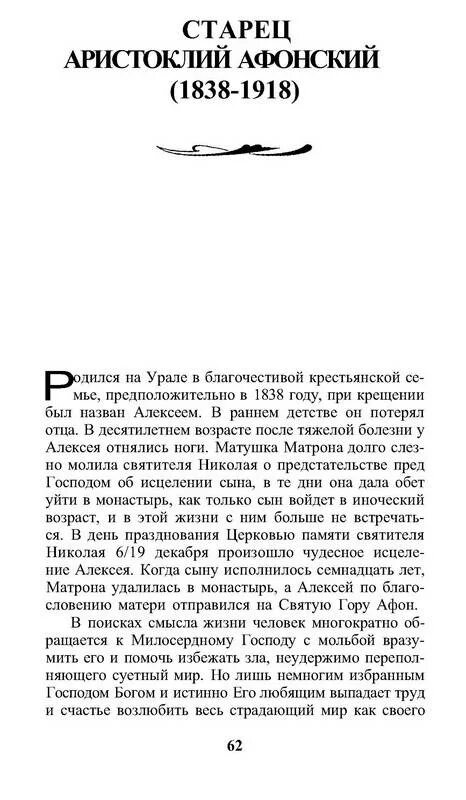 СТАРЕЦ
АРИСТОКЛИЙ АФОНСКИЙ
(1838-1918)

Родился на Урале в благочестивой крестьянской семье, предположительно в 1838 году, при крещении был назван Алексеем. В раннем детстве он потерял отца. В десятилетнем возрасте после тяжелой болезни у Алексея отнялись ноги. Матушка Матрона долго слезно молила святителя Николая о предстательстве пред Господом об исцелении сына, в те дни она дала обет уйти в монастырь, как только сын войдет в иноческий возраст, и в этой жизни с ним больше не встречаться. В день празднования Церковью памяти святителя Николая 6/19 декабря произошло чудесное исцеление Алексея. Когда сыну исполнилось семнадцать лет, Матрона удалилась в монастырь, а Алексей по благословению матери отправился на Святую Гору Афон.

В поисках смысла жизни человек многократно обращается к Милосердному Господу с мольбой вразумить его и помочь избежать зла, неудержимо переполняющего суетный мир. Но лишь немногим избранным Господом Богом и истинно Его любящим выпадает труд и счастье возлюбить весь страдающий мир как своего

62